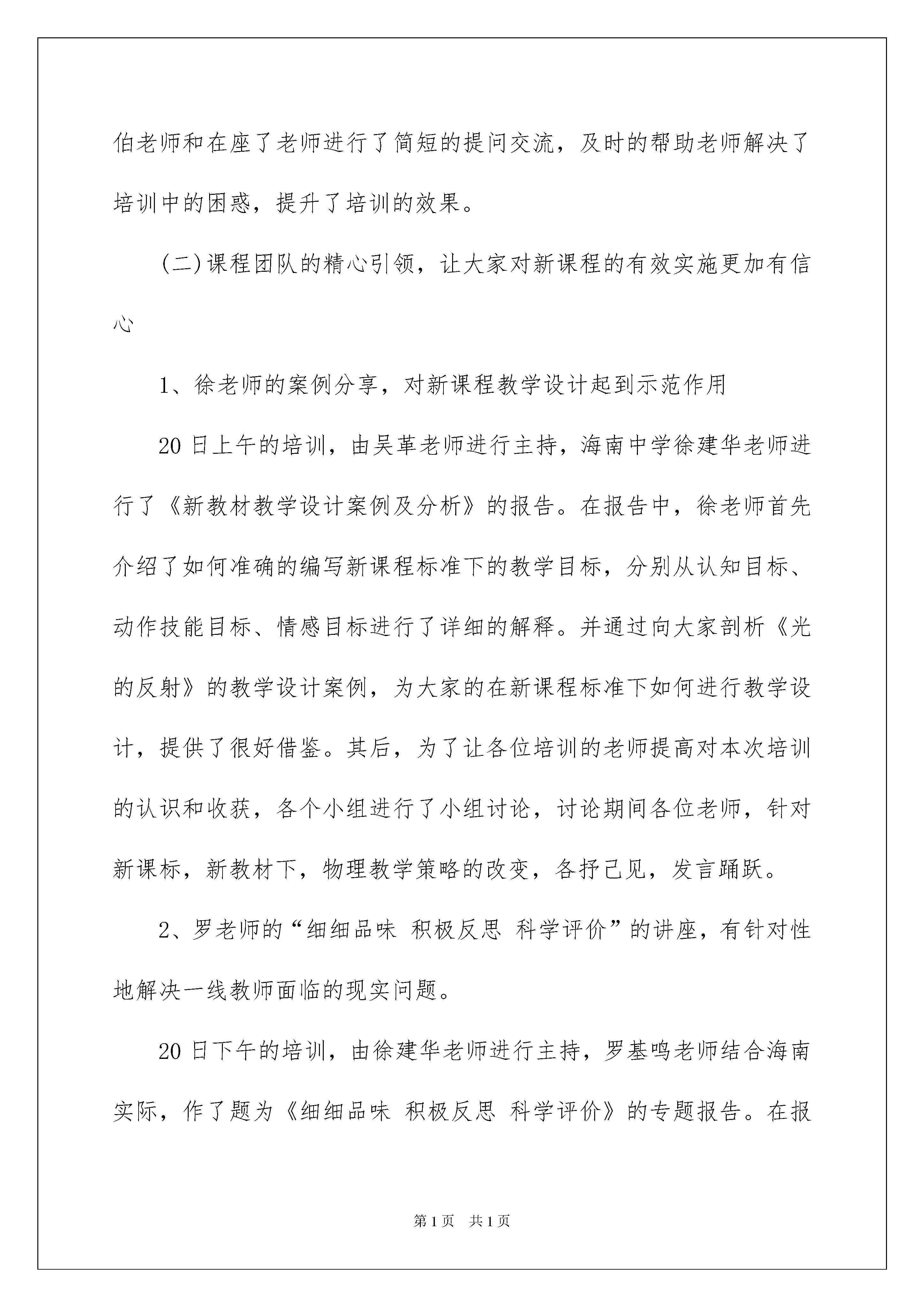 伯老师和在座了老师进行了简短的提问交流，及时的帮助老师解决了培训中的困惑，提升了培训的效果。

(二)课程团队的精心引领，让大家对新课程的有效实施更加有信心

1、徐老师的案例分享，对新课程教学设计起到示范作用

20日上午的培训，由吴革老师进行主持，海南中学徐建华老师进行了《新教材教学设计案例及分析》的报告。在报告中，徐老师首先介绍了如何准确的编写新课程标准下的教学目标，分别从认知目标、动作技能目标、情感目标进行了详细的解释。并通过向大家剖析《光的反射》的教学设计案例，为大家的在新课程标准下如何进行教学设计，提供了很好借鉴。其后，为了让各位培训的老师提高对本次培训的认识和收获，各个小组进行了小组讨论，讨论期间各位老师，针对新课标，新教材下，物理教学策略的改变，各抒己见，发言踊跃。

2、罗老师的“细细品味 积极反思 科学评价”的讲座，有针对性地解决一线教师面临的现实问题。

20日下午的培训，由徐建华老师进行主持，罗基鸣老师结合海南实际，作了题为《细细品味 积极反思 科学评价》的专题报告。在报

第1页 共1页